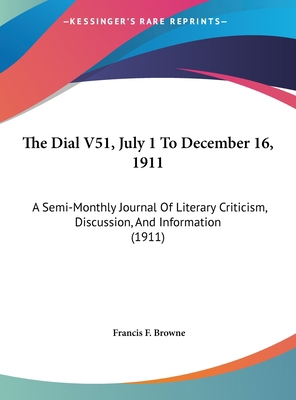 —KESSINGER'S RARE REPRINTS—

The Dial V51, July 1 To December 16, 1911

A Semi-Monthly Journal Of Literary Criticism, Discussion, And Information (1911)

Francis F. Browne